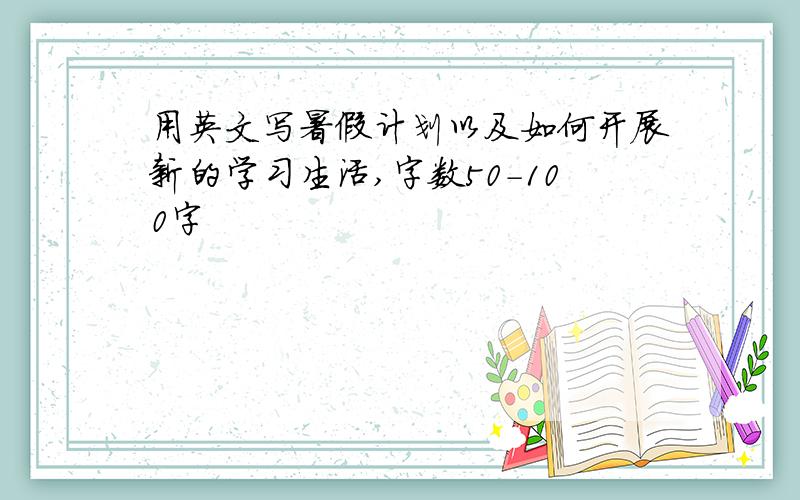 用英文写暑假计划以及如何开展新的学习生活,字数50-100字